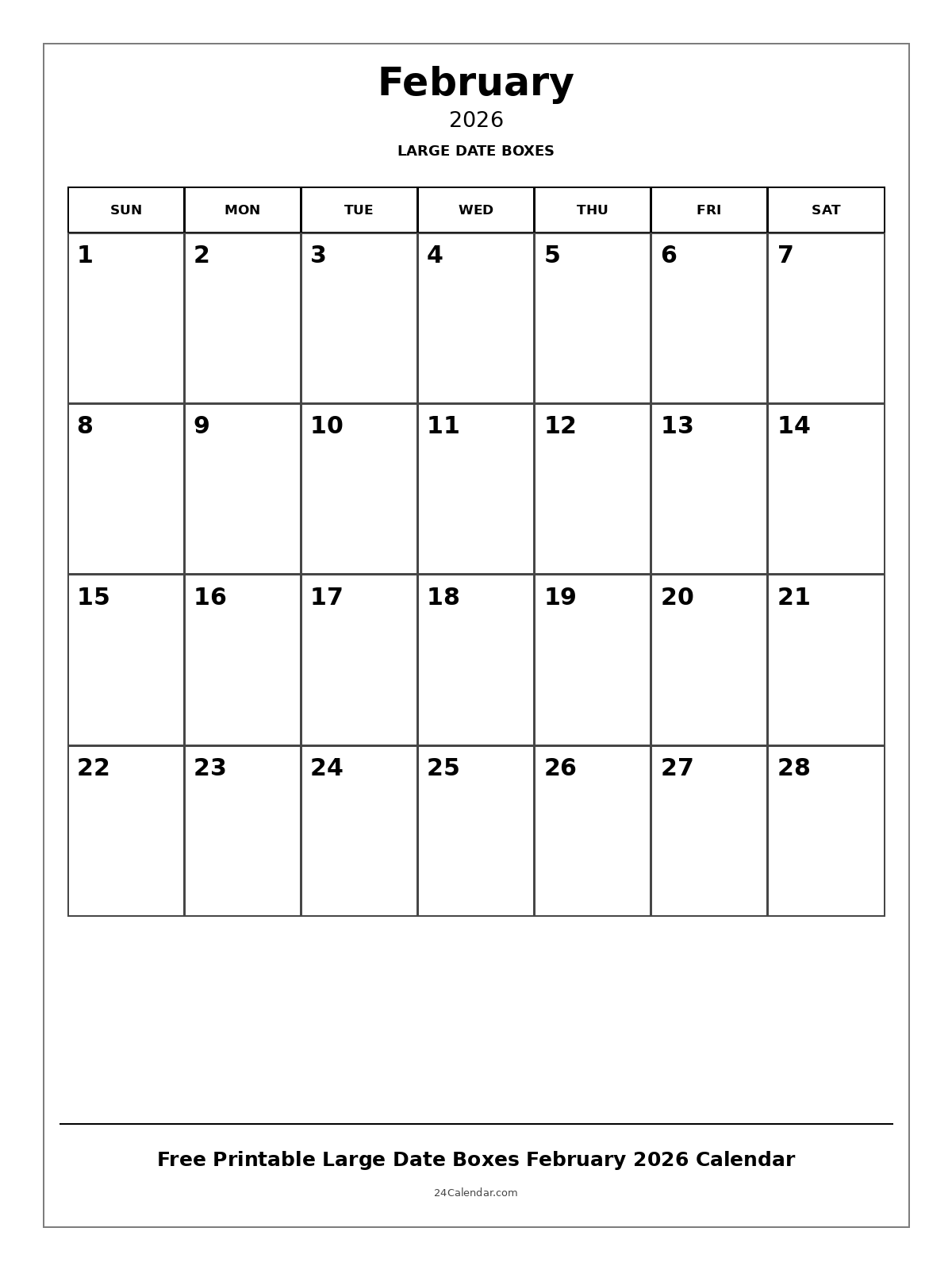 February

2026

LARGE DATE BOXES

| SUN | MON | TUE | WED | THU | FRI | SAT |
|---|---|---|---|---|---|---|
| 1 | 2 | 3 | 4 | 5 | 6 | 7 |
| 8 | 9 | 10 | 11 | 12 | 13 | 14 |
| 15 | 16 | 17 | 18 | 19 | 20 | 21 |
| 22 | 23 | 24 | 25 | 26 | 27 | 28 |

Free Printable Large Date Boxes February 2026 Calendar

24Calendar.com